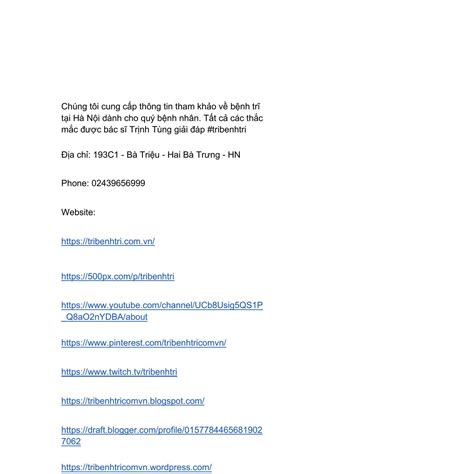 Chúng tôi cung cấp thông tin tham khảo về bệnh trĩ tại Hà Nội dành cho quý bệnh nhân. Tất cả các thắc mắc được bác sĩ Trịnh Tùng giải đáp #tribenhtri

Địa chỉ: 193C1 - Bà Triệu - Hai Bà Trưng - HN

Phone: 02439656999

Website:

https://tribenhtri.com.vn/

https://500px.com/p/tribenhtri

https://www.youtube.com/channel/UCb8Usig5QS1P_Q8aO2nYDBA/about

https://www.pinterest.com/tribenhtricomvn/

https://www.twitch.tv/tribenhtri

https://tribenhtricomvn.blogspot.com/

https://draft.blogger.com/profile/01577844656819027062

https://tribenhtricomvn.wordpress.com/